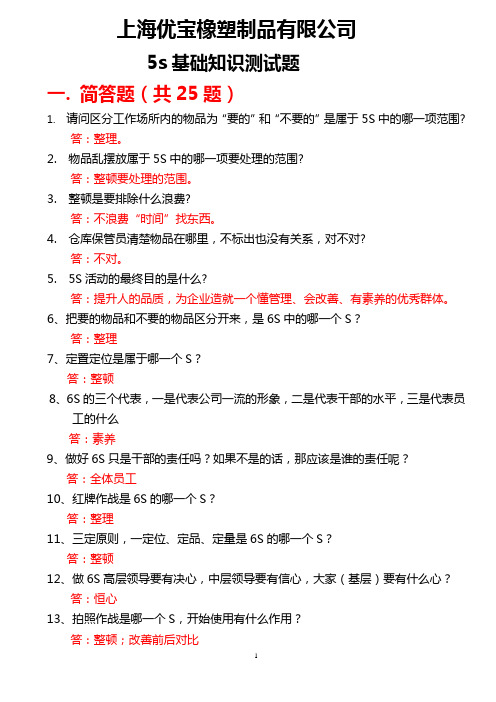 上海优宝橡塑制品有限公司

5s 基础知识测试题

一. 简答题（共 25 题）

1. 请问区分工作场所内的物品为“要的”和“不要的”是属于 5S 中的哪一项范围?

答：整理。

2. 物品乱摆放属于 5S 中的哪一项要处理的范围?

答：整顿要处理的范围。

3. 整顿是要排除什么浪费?

答：不浪费“时间”找东西。

4. 仓库保管员清楚物品在哪里，不标出也没有关系，对不对?

答：不对。

5. 5S 活动的最终目的是什么?

答：提升人的品质，为企业造就一个懂管理、会改善、有素养的优秀群体。

6、把要的物品和不要的物品区分开来，是 6S 中的哪一个 S？

答：整理

7、定置定位是属于哪一个 S？

答：整顿

8、6S 的三个代表，一是代表公司一流的形象，二是代表干部的水平，三是代表员工的什么

答：素养

9、做好 6S 只是干部的责任吗？如果不是的话，那应该是谁的责任呢？

答：全体员工

10、红牌作战是 6S 的哪一个 S？

答：整理

11、三定原则，一定位、定品、定量是 6S 的哪一个 S？

答：整顿

12、做 6S 高层领导要有决心，中层领导要有信心，大家（基层）要有什么心？

答：恒心

13、拍照作战是哪一个 S，开始使用有什么作用？

答：整顿；改善前后对比

1